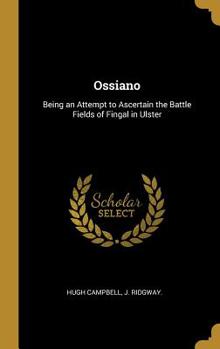 Ossiano

Being an Attempt to Ascertain the Battle Fields of Fingal in Ulster

Scholar SELECT

HUGH CAMPBELL, J. RIDGWAY.